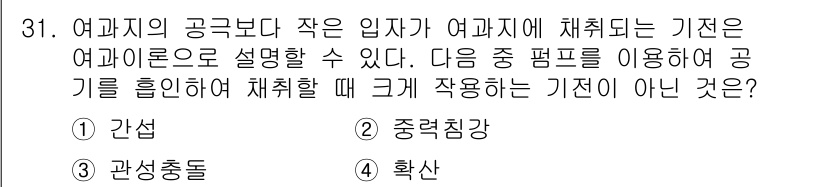 31. 여과지의 공극보다 작은 입자가 여과지에 채취되는 기전은 여과이론으로 설명할 수 있다. 다음 중 펌프를 이용하여 공기를 흡인하여 채취할 때 크게 작용하는 기전이 아닌 것은?

① 간섭
② 중력침강
③ 관성충돌
④ 확산